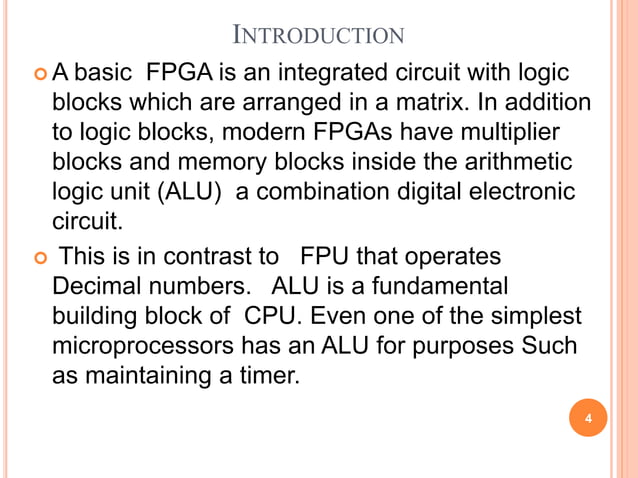 INTRODUCTION

A basic FPGA is an integrated circuit with logic blocks which are arranged in a matrix. In addition to logic blocks, modern FPGAs have multiplier blocks and memory blocks inside the arithmetic logic unit (ALU) a combination digital electronic circuit.

This is in contrast to FPU that operates Decimal numbers. ALU is a fundamental building block of CPU. Even one of the simplest microprocessors has an ALU for purposes Such as maintaining a timer.

4